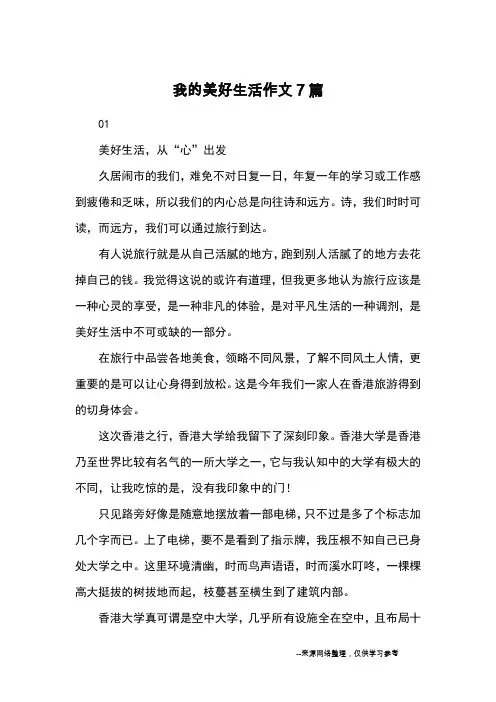 我的美好生活作文7篇

01

美好生活，从“心”出发

久居闹市的我们，难免不对日复一日，年复一年的学习或工作感到疲倦和乏味，所以我们的内心总是向往诗和远方。诗，我们时时可读，而远方，我们可以通过旅行到达。

有人说旅行就是从自己活腻的地方，跑到别人活腻了的地方去花掉自己的钱。我觉得这说的或许有道理，但我更多地认为旅行应该是一种心灵的享受，是一种非凡的体验，是对平凡生活的一种调剂，是美好生活中不可或缺的一部分。

在旅行中品尝各地美食，领略不同风景，了解不同风土人情，更重要的是可以让心身得到放松。这是今年我们一家人在香港旅游得到的切身体会。

这次香港之行，香港大学给我留下了深刻印象。香港大学是香港乃至世界比较有名气的一所大学之一，它与我认知中的大学有极大的不同，让我吃惊的是，没有我印象中的门！

只见路旁好像是随意地摆放着一部电梯，只不过是多了个标志加几个字而已。上了电梯，要不是看到了指示牌，我压根不知自己已身处大学之中。这里环境清幽，时而鸟声语语，时而溪水叮咚，一棵棵高大挺拔的树拔地而起，枝蔓甚至横生到了建筑内部。

香港大学真可谓是空中大学，几乎所有设施全在空中，且布局十

--来源网络整理，仅供学习参考